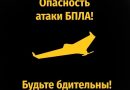 Опасность атаки БПЛА!

Будьте бдительны!